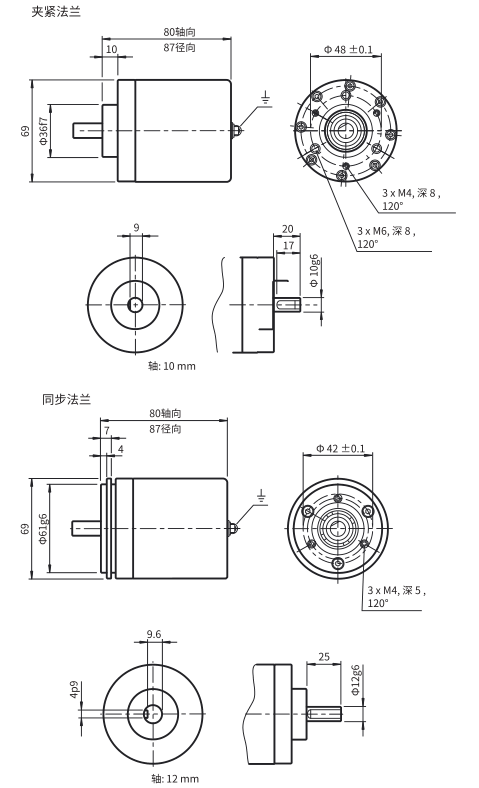 夹紧法兰

80轴向
87径向
10
69
Φ36f7
Φ 48 ±0.1
3 x M4, 深 8 , 120°
3 x M6, 深 8 , 120°
9
20
17
Φ 10g6
轴: 10 mm

同步法兰

80轴向
87径向
7
4
69
Φ61g6
Φ 42 ±0.1
3 x M4, 深 5 , 120°
9.6
4p9
25
Φ12g6
轴: 12 mm